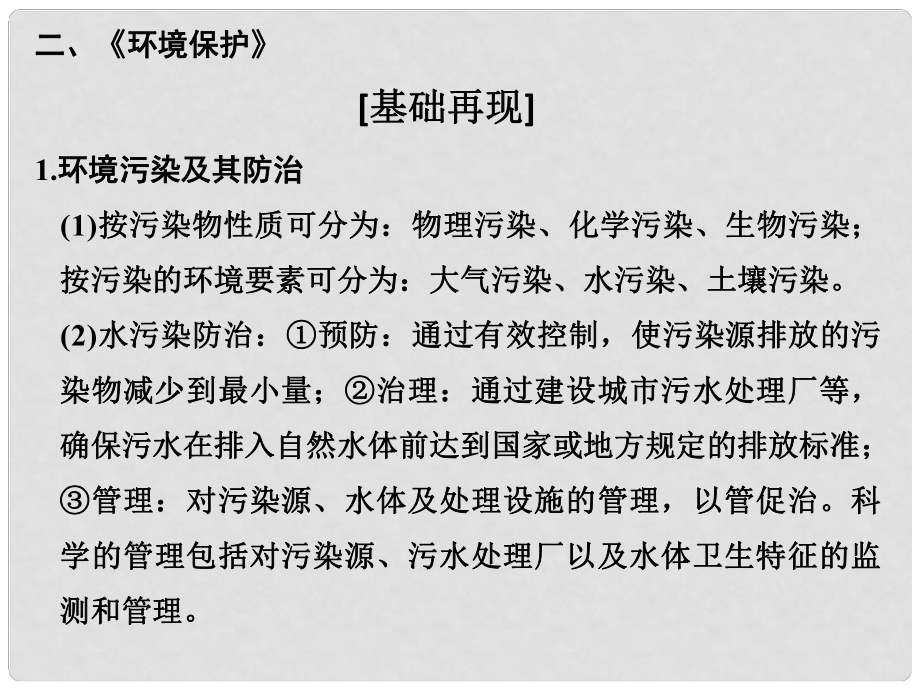 二、《环境保护》

[基础再现]

1.环境污染及其防治

(1)按污染物性质可分为：物理污染、化学污染、生物污染；按污染的环境要素可分为：大气污染、水污染、土壤污染。

(2)水污染防治：①预防：通过有效控制，使污染源排放的污染物减少到最小量；②治理：通过建设城市污水处理厂等，确保污水在排入自然水体前达到国家或地方规定的排放标准；③管理：对污染源、水体及处理设施的管理，以管促治。科学的管理包括对污染源、污水处理厂以及水体卫生特征的监测和管理。